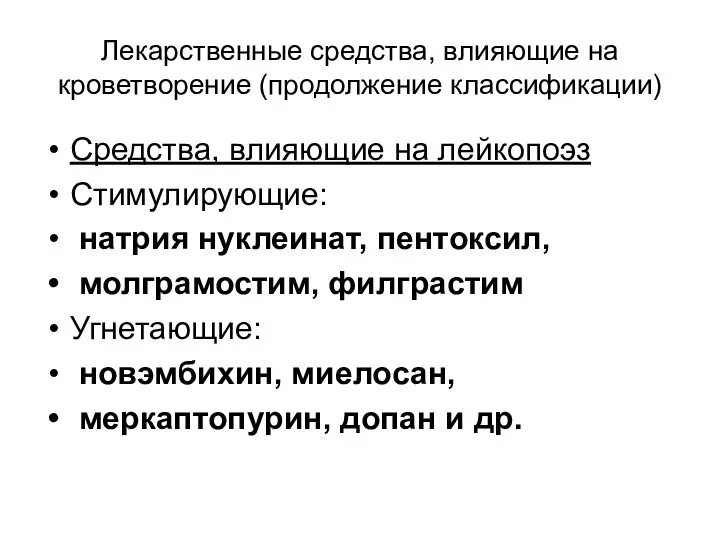 Лекарственные средства, влияющие на кроветворение (продолжение классификации)

• Средства, влияющие на лейкопоэз
• Стимулирующие:
• натрия нуклеинат, пентоксил,
• молграмостим, филграстим
• Угнетающие:
• новэмбихин, миелосан,
• меркаптопурин, допан и др.